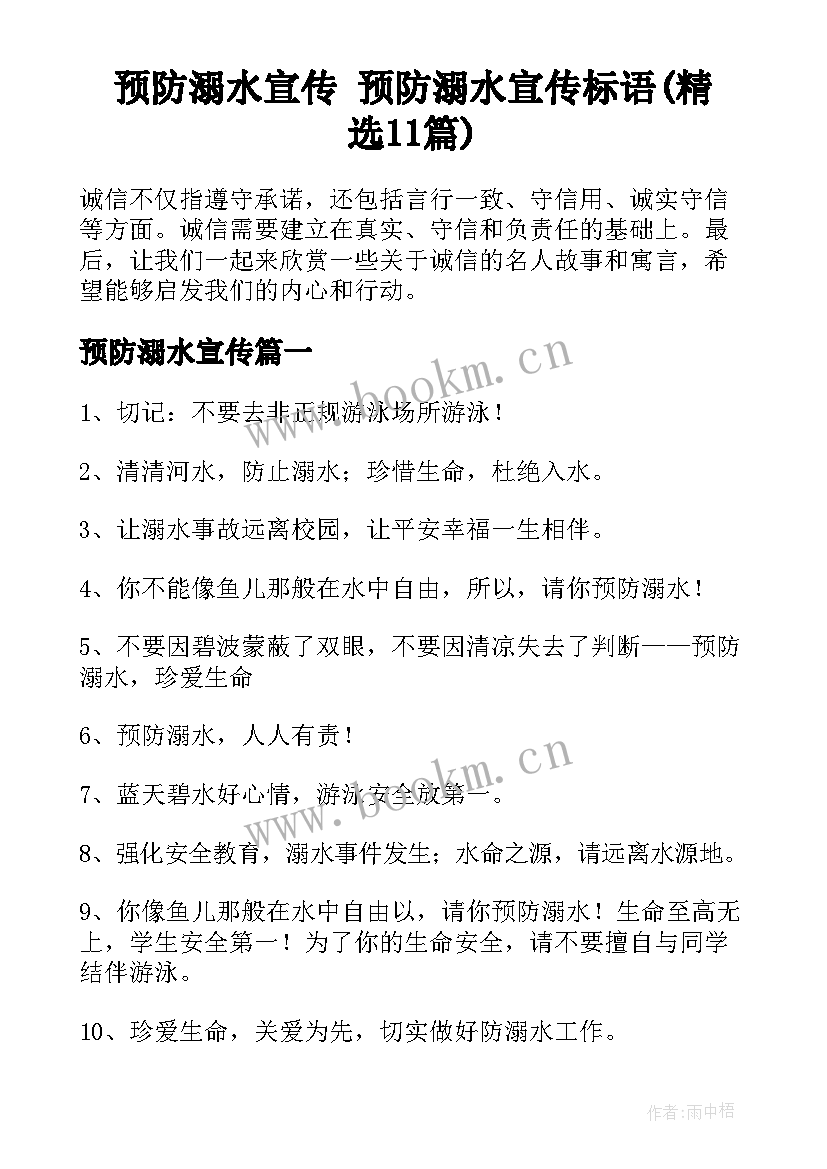 预防溺水宣传 预防溺水宣传标语(精选11篇)

诚信不仅指遵守承诺，还包括言行一致、守信用、诚实守信等方面。诚信需要建立在真实、守信和负责任的基础上。最后，让我们一起来欣赏一些关于诚信的名人故事和寓言，希望能够启发我们的内心和行动。

预防溺水宣传篇一

www.bookm.cn

1、切记：不要去非正规游泳场所游泳！

2、清清河水，防止溺水；珍惜生命，杜绝入水。

3、让溺水事故远离校园，让平安幸福一生相伴。

4、你不能像鱼儿那般在水中自由，所以，请你预防溺水！

5、不要因碧波蒙蔽了双眼，不要因清凉失去了判断——预防溺水，珍爱生命

6、预防溺水，人人有责！

www.bookm.cn

7、蓝天碧水好心情，游泳安全放第一。

8、强化安全教育，溺水事件发生；水命之源，请远离水源地。

9、你像鱼儿那般在水中自由以，请你预防溺水！生命至高无上，学生安全第一！为了你的生命安全，请不要擅自与同学结伴游泳。

10、珍爱生命，关爱为先，切实做好防溺水工作。

作者:雨中梧